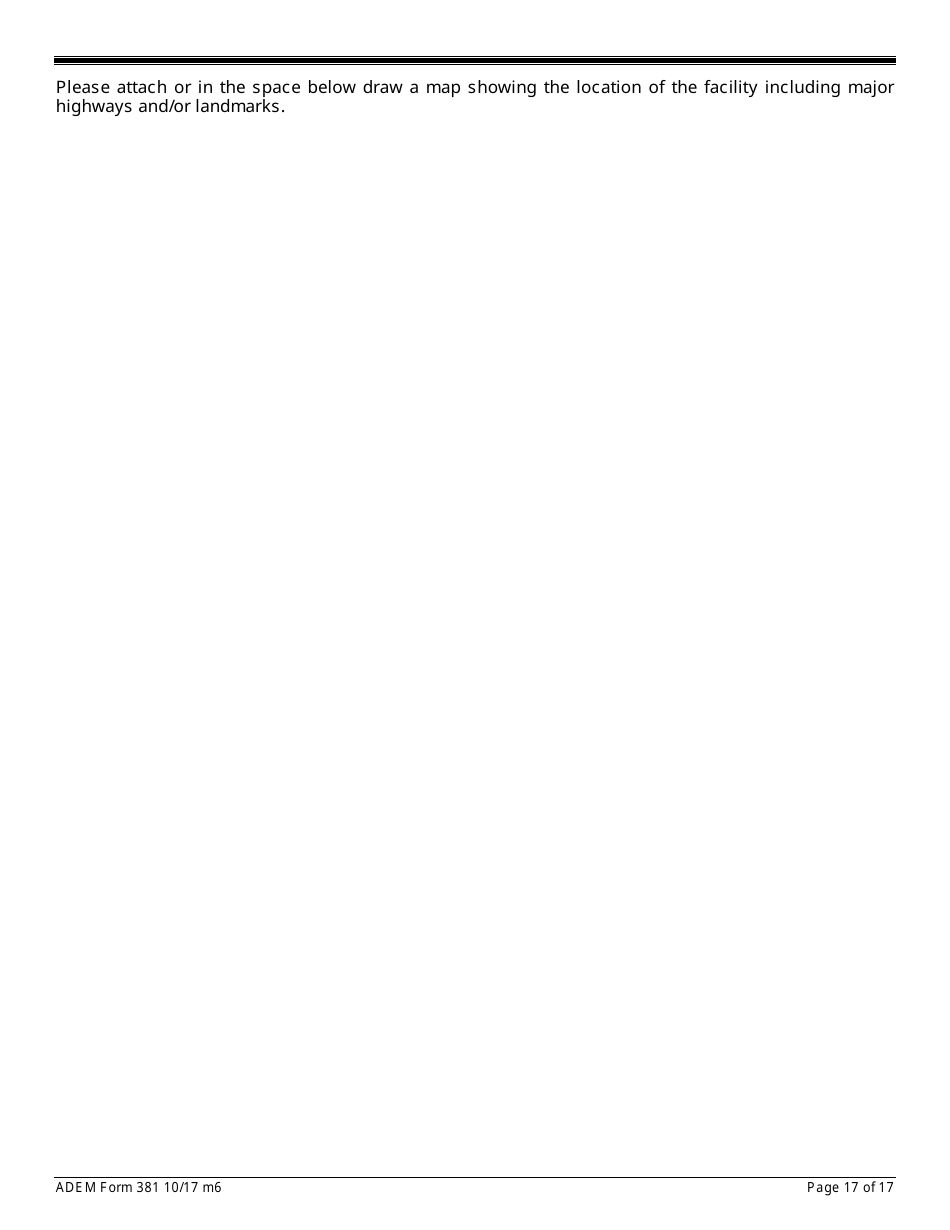 Please attach or in the space below draw a map showing the location of the facility including major highways and/or landmarks.

ADEM Form 381 10/17 m6

Page 17 of 17